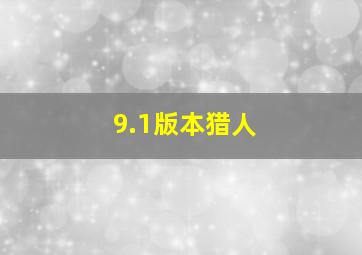 9.1版本猎人